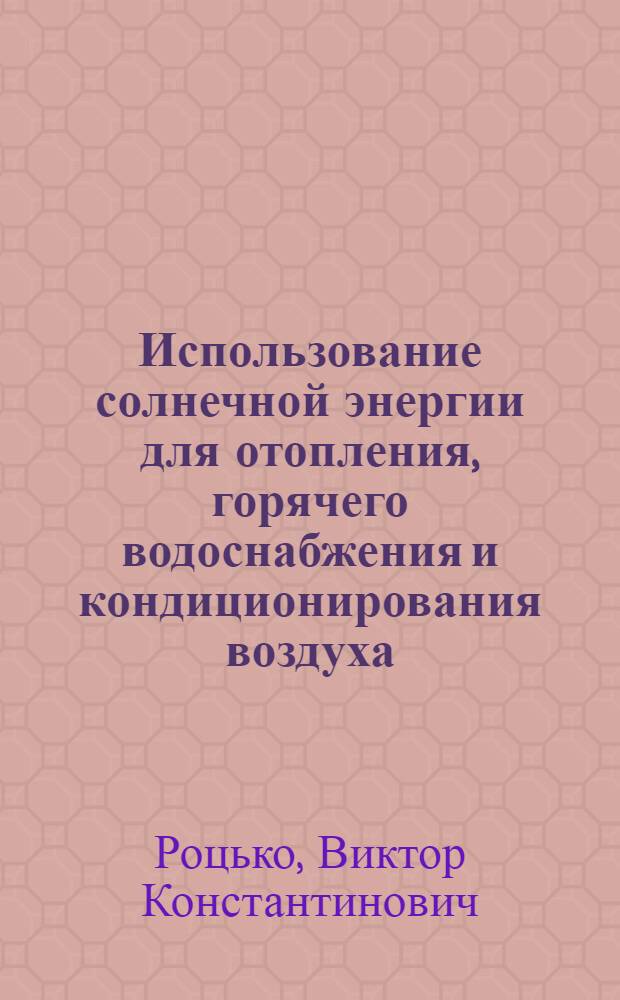 Использование солнечной энергии для отопления, горячего водоснабжения и кондиционирования воздуха

Роцько, Виктор Константинович